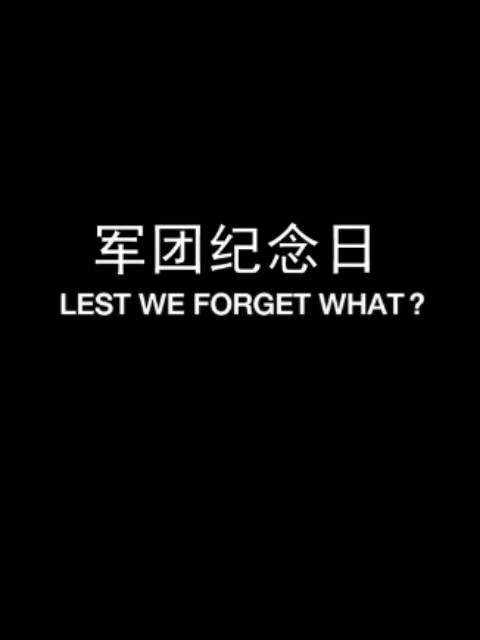 军团纪念日
LEST WE FORGET WHAT ?